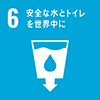 6 安全な水とトイレを世界中に